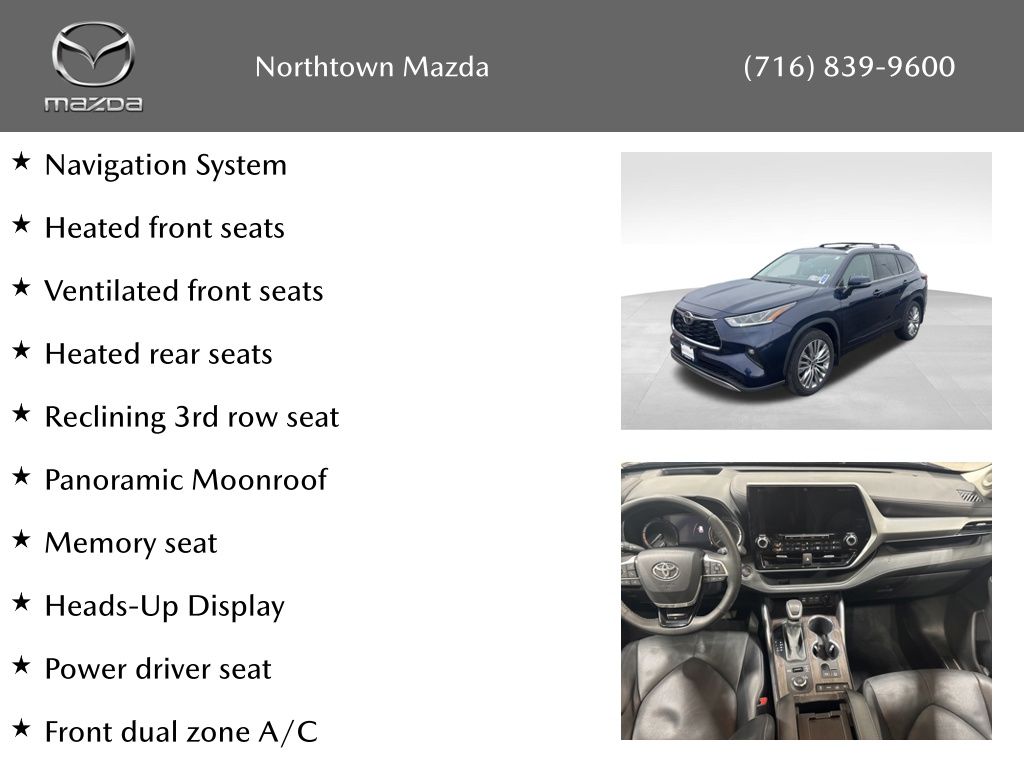 mazda

Northtown Mazda

(716) 839-9600

★ Navigation System

★ Heated front seats

★ Ventilated front seats

★ Heated rear seats

★ Reclining 3rd row seat

★ Panoramic Moonroof

★ Memory seat

★ Heads-Up Display

★ Power driver seat

★ Front dual zone A/C